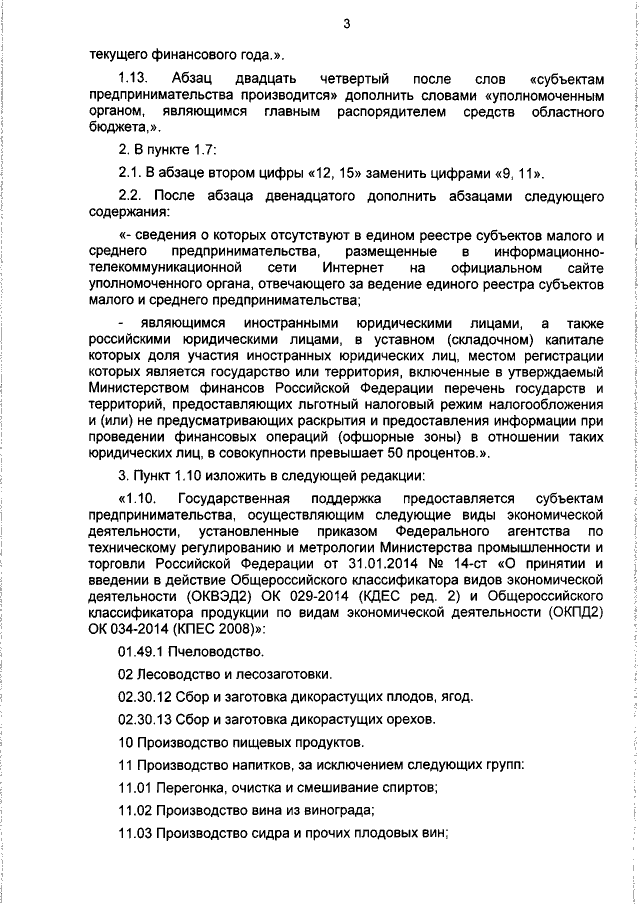 3

текущего финансового года.».

1.13. Абзац двадцать четвертый после слов «субъектам предпринимательства производится» дополнить словами «уполномоченным органом, являющимся главным распорядителем средств областного бюджета,».

2. В пункте 1.7:

2.1. В абзаце втором цифры «12, 15» заменить цифрами «9, 11».

2.2. После абзаца двенадцатого дополнить абзацами следующего содержания:

«- сведения о которых отсутствуют в едином реестре субъектов малого и среднего предпринимательства, размещенные в информационно-телекоммуникационной сети Интернет на официальном сайте уполномоченного органа, отвечающего за ведение единого реестра субъектов малого и среднего предпринимательства;

- являющимся иностранными юридическими лицами, а также российскими юридическими лицами, в уставном (складочном) капитале которых доля участия иностранных юридических лиц, местом регистрации которых является государство или территория, включенные в утверждаемый Министерством финансов Российской Федерации перечень государств и территорий, предоставляющих льготный налоговый режим налогообложения и (или) не предусматривающих раскрытия и предоставления информации при проведении финансовых операций (офшорные зоны) в отношении таких юридических лиц, в совокупности превышает 50 процентов.».

3. Пункт 1.10 изложить в следующей редакции:

«1.10. Государственная поддержка предоставляется субъектам предпринимательства, осуществляющим следующие виды экономической деятельности, установленные приказом Федерального агентства по техническому регулированию и метрологии Министерства промышленности и торговли Российской Федерации от 31.01.2014 № 14-ст «О принятии и введении в действие Общероссийского классификатора видов экономической деятельности (ОКВЭД2) ОК 029-2014 (КДЕС ред. 2) и Общероссийского классификатора продукции по видам экономической деятельности (ОКПД2) ОК 034-2014 (КПЕС 2008)»:

01.49.1 Пчеловодство.

02 Лесоводство и лесозаготовки.

02.30.12 Сбор и заготовка дикорастущих плодов, ягод.

02.30.13 Сбор и заготовка дикорастущих орехов.

10 Производство пищевых продуктов.

11 Производство напитков, за исключением следующих групп:

11.01 Перегонка, очистка и смешивание спиртов;

11.02 Производство вина из винограда;

11.03 Производство сидра и прочих плодовых вин;